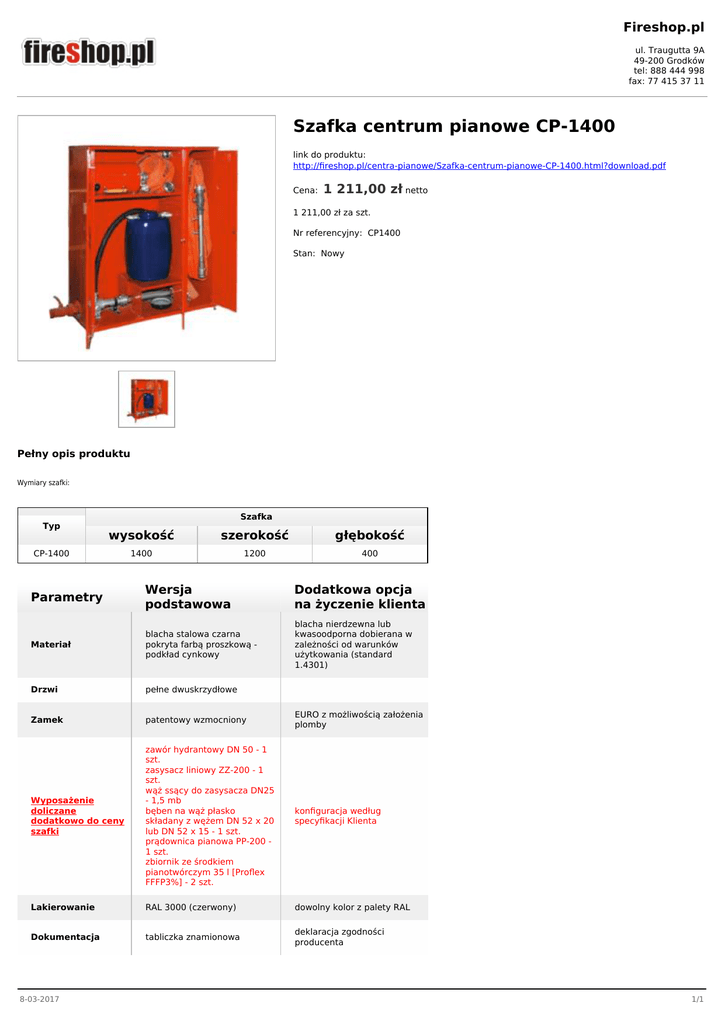 fireshop.pl

Fireshop.pl

ul. Traugutta 9A
49-200 Grodków
tel: 888 444 998
fax: 77 415 37 11

Szafka centrum pianowe CP-1400

link do produktu:
http://fireshop.pl/centra-pianowe/Szafka-centrum-pianowe-CP-1400.html?download.pdf

Cena: 1 211,00 zł netto

1 211,00 zł za szt.

Nr referencyjny: CP1400

Stan: Nowy

Pełny opis produktu

Wymiary szafki:

| Typ | Szafka | | |
|---|---|---|---|
| | wysokość | szerokość | głębokość |
| CP-1400 | 1400 | 1200 | 400 |

| Parametry | Wersja podstawowa | Dodatkowa opcja na życzenie klienta |
|---|---|---|
| Materiał | blacha stalowa czarna pokryta farbą proszkową - podkład cynkowy | blacha nierdzewna lub kwasoodporna dobierana w zależności od warunków użytkowania (standard 1.4301) |
| Drzwi | pełne dwuskrzydłowe | |
| Zamek | patentowy wzmocniony | EURO z możliwością założenia plomby |
| Wyposażenie doliczane dodatkowo do ceny szafki | zawór hydrantowy DN 50 - 1 szt. zasysacz liniowy ZZ-200 - 1 szt. wąż ssący do zasysacza DN25 - 1,5 mb bęben na wąż płasko składany z wężem DN 52 x 20 lub DN 52 x 15 - 1 szt. prądownica pianowa PP-200 - 1 szt. zbiornik ze środkiem pianotwórczym 35 l [Proflex FFFP3%] - 2 szt. | konfiguracja według specyfikacji Klienta |
| Lakierowanie | RAL 3000 (czerwony) | dowolny kolor z palety RAL |
| Dokumentacja | tabliczka znamionowa | deklaracja zgodności producenta |

8-03-2017

1/1